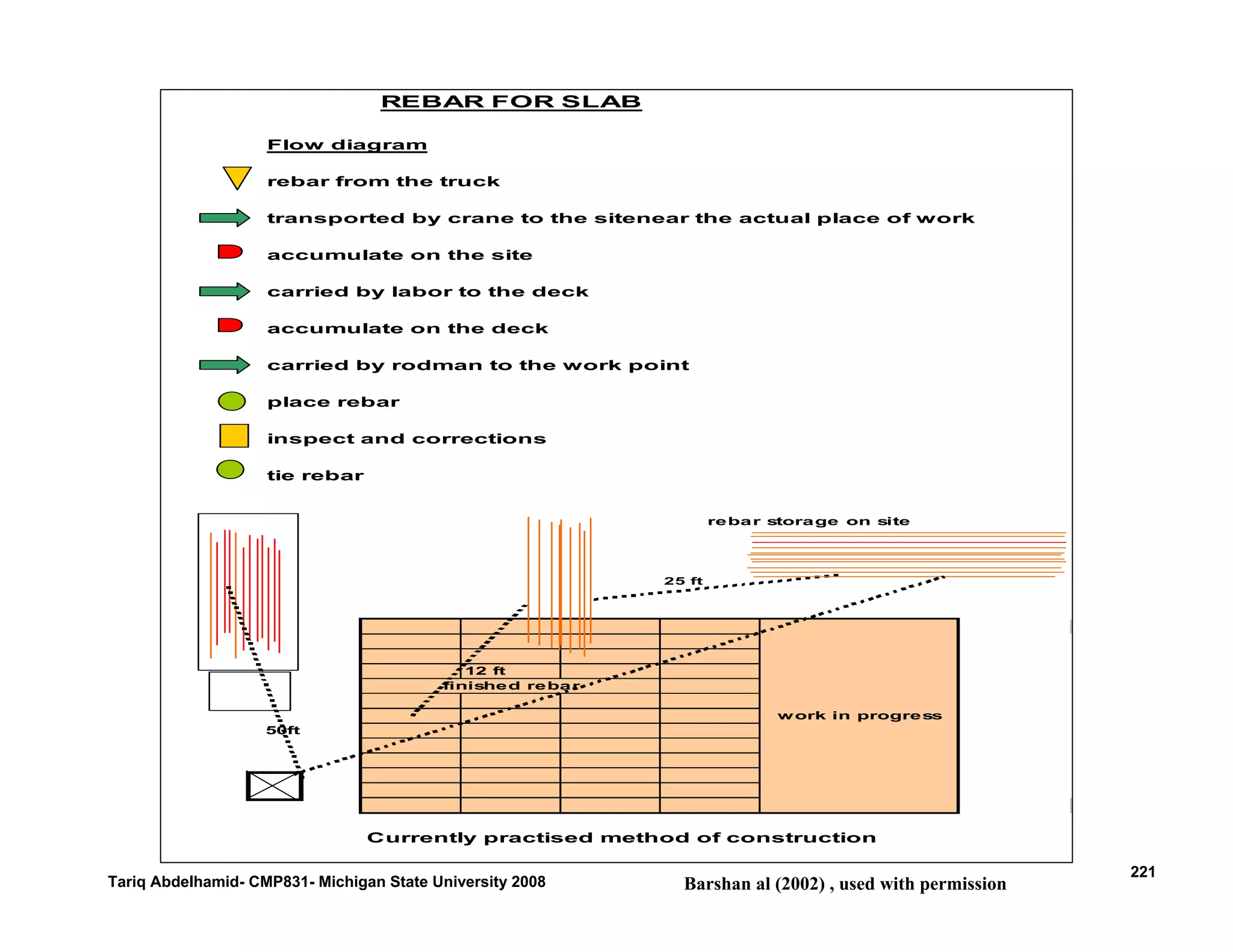 REBAR FOR SLAB

Flow diagram

rebar from the truck

transported by crane to the sitenear the actual place of work

accumulate on the site

carried by labor to the deck

accumulate on the deck

carried by rodman to the work point

place rebar

inspect and corrections

tie rebar

rebar storage on site

25 ft

12 ft

finished rebar

work in progress

50ft

Currently practised method of construction

Tariq Abdelhamid- CMP831- Michigan State University 2008

Barshan al (2002) , used with permission

221